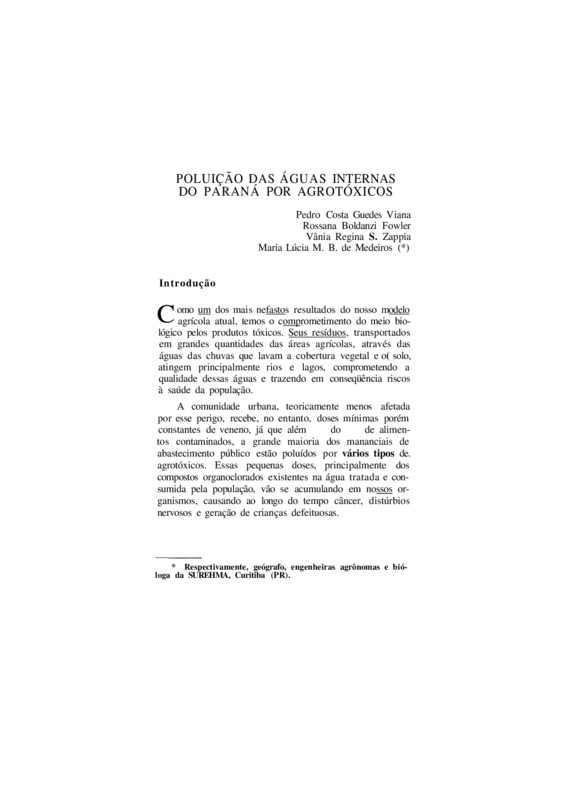 POLUIÇÃO DAS ÁGUAS INTERNAS
DO PARANÁ POR AGROTÓXICOS

Pedro Costa Guedes Viana
Rossana Boldanzi Fowler
Vânia Regina S. Zappia
Maria Lúcia M. B. de Medeiros (*)

Introdução

Como um dos mais nefastos resultados do nosso modelo agrícola atual, temos o comprometimento do meio biológico pelos produtos tóxicos. Seus resíduos, transportados em grandes quantidades das áreas agrícolas, através das águas das chuvas que lavam a cobertura vegetal e o( solo, atingem principalmente rios e lagos, comprometendo a qualidade dessas águas e trazendo em conseqüência riscos à saúde da população.

A comunidade urbana, teoricamente menos afetada por esse perigo, recebe, no entanto, doses mínimas porém constantes de veneno, já que além do de alimentos contaminados, a grande maioria dos mananciais de abastecimento público estão poluídos por vários tipos de. agrotóxicos. Essas pequenas doses, principalmente dos compostos organoclorados existentes na água tratada e consumida pela população, vão se acumulando em nossos organismos, causando ao longo do tempo câncer, distúrbios nervosos e geração de crianças defeituosas.

* Respectivamente, geógrafo, engenheiras agrônomas e bióloga da SUREHMA, Curitiba (PR).